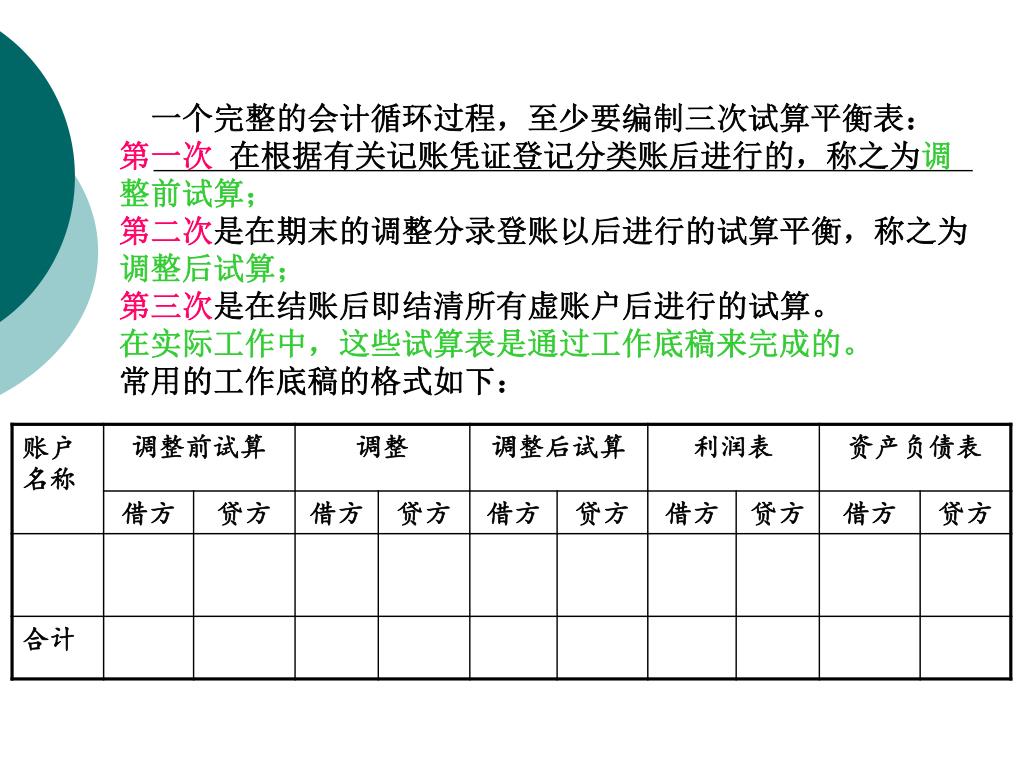 一个完整的会计循环过程，至少要编制三次试算平衡表：
第一次 在根据有关记账凭证登记分类账后进行的，称之为调整前试算；
第二次是在期末的调整分录登账以后进行的试算平衡，称之为调整后试算；
第三次是在结账后即结清所有虚账户后进行的试算。
在实际工作中，这些试算表是通过工作底稿来完成的。
常用的工作底稿的格式如下：

| 账户名称 | 调整前试算 | | 调整 | | 调整后试算 | | 利润表 | | 资产负债表 | |
|---|---|---|---|---|---|---|---|---|---|---|
| | 借方 | 贷方 | 借方 | 贷方 | 借方 | 贷方 | 借方 | 贷方 | 借方 | 贷方 |
| | | | | | | | | | | |
| 合计 | | | | | | | | | | |